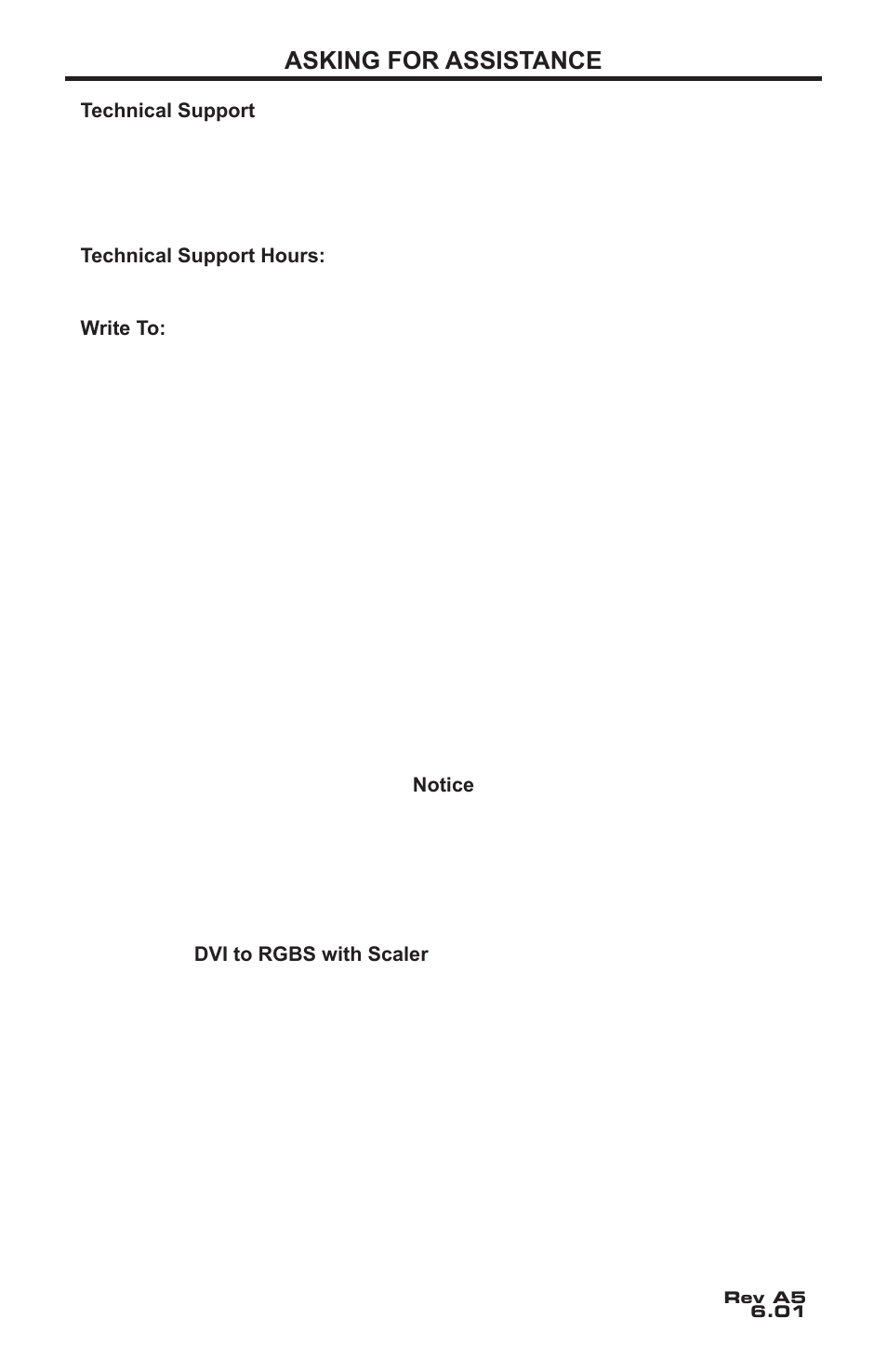 ASKING FOR ASSISTANCE

Technical Support

Technical Support Hours:

Write To:

Notice

DVI to RGBS with Scaler

Rev A5
6.01